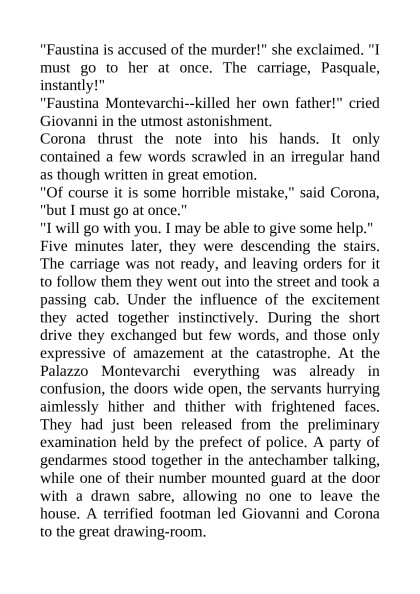 "Faustina is accused of the murder!" she exclaimed. "I must go to her at once. The carriage, Pasquale, instantly!"

"Faustina Montevarchi--killed her own father!" cried Giovanni in the utmost astonishment.

Corona thrust the note into his hands. It only contained a few words scrawled in an irregular hand as though written in great emotion.

"Of course it is some horrible mistake," said Corona, "but I must go at once."

"I will go with you. I may be able to give some help."

Five minutes later, they were descending the stairs. The carriage was not ready, and leaving orders for it to follow them they went out into the street and took a passing cab. Under the influence of the excitement they acted together instinctively. During the short drive they exchanged but few words, and those only expressive of amazement at the catastrophe. At the Palazzo Montevarchi everything was already in confusion, the doors wide open, the servants hurrying aimlessly hither and thither with frightened faces. They had just been released from the preliminary examination held by the prefect of police. A party of gendarmes stood together in the antechamber talking, while one of their number mounted guard at the door with a drawn sabre, allowing no one to leave the house. A terrified footman led Giovanni and Corona to the great drawing-room.